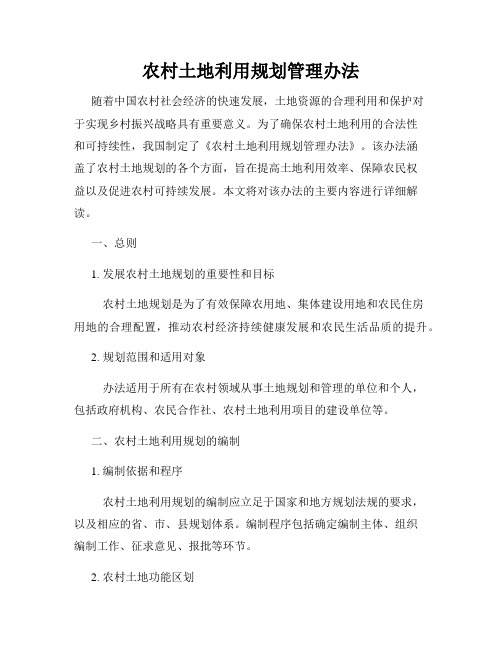 农村土地利用规划管理办法

随着中国农村社会经济的快速发展，土地资源的合理利用和保护对于实现乡村振兴战略具有重要意义。为了确保农村土地利用的合法性和可持续性，我国制定了《农村土地利用规划管理办法》。该办法涵盖了农村土地规划的各个方面，旨在提高土地利用效率、保障农民权益以及促进农村可持续发展。本文将对该办法的主要内容进行详细解读。

一、总则

1. 发展农村土地规划的重要性和目标

农村土地规划是为了有效保障农用地、集体建设用地和农民住房用地的合理配置，推动农村经济持续健康发展和农民生活品质的提升。

2. 规划范围和适用对象

办法适用于所有在农村领域从事土地规划和管理的单位和个人，包括政府机构、农民合作社、农村土地利用项目的建设单位等。

二、农村土地利用规划的编制

1. 编制依据和程序

农村土地利用规划的编制应立足于国家和地方规划法规的要求，以及相应的省、市、县规划体系。编制程序包括确定编制主体、组织编制工作、征求意见、报批等环节。

2. 农村土地功能区划